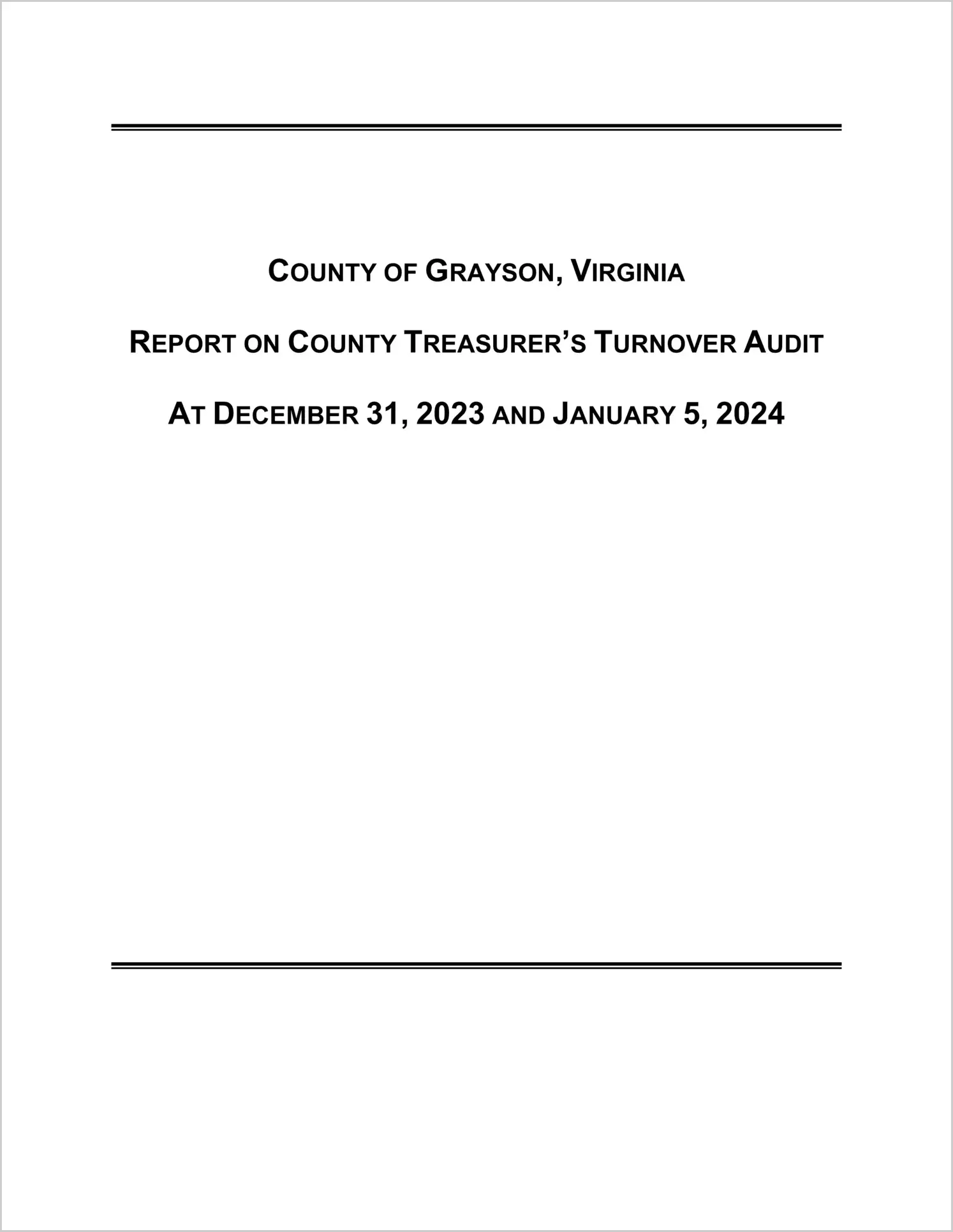 COUNTY OF GRAYSON, VIRGINIA

REPORT ON COUNTY TREASURER'S TURNOVER AUDIT

AT DECEMBER 31, 2023 AND JANUARY 5, 2024